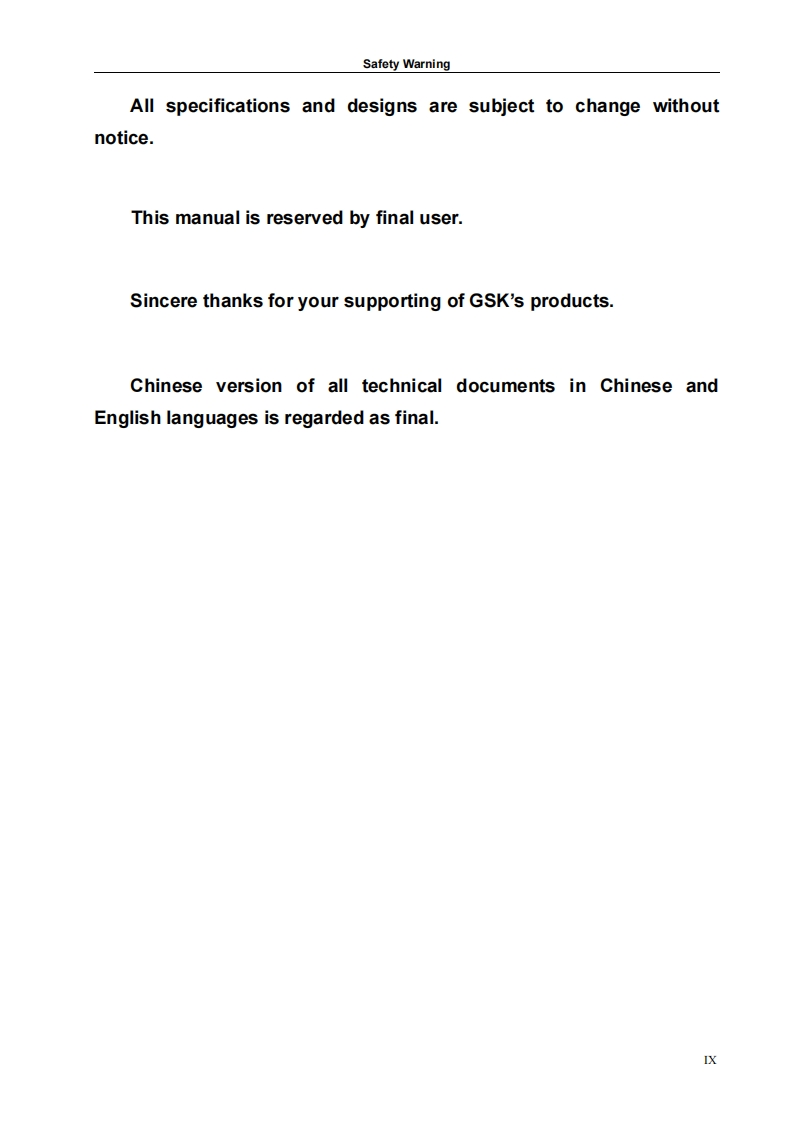 Safety Warning

All specifications and designs are subject to change without notice.

This manual is reserved by final user.

Sincere thanks for your supporting of GSK's products.

Chinese version of all technical documents in Chinese and English languages is regarded as final.

IX